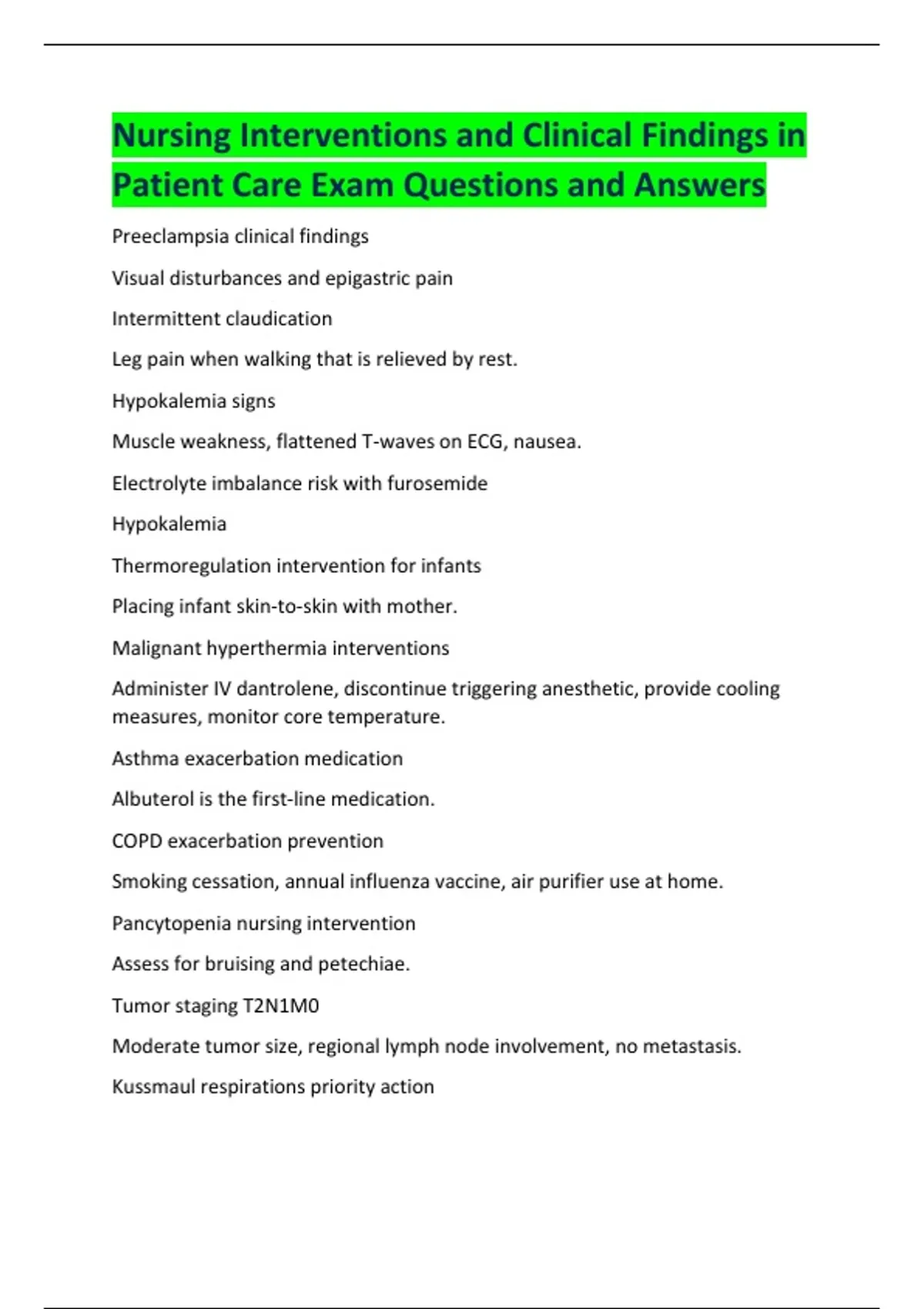 Nursing Interventions and Clinical Findings in Patient Care Exam Questions and Answers

Preeclampsia clinical findings

Visual disturbances and epigastric pain

Intermittent claudication

Leg pain when walking that is relieved by rest.

Hypokalemia signs

Muscle weakness, flattened T-waves on ECG, nausea.

Electrolyte imbalance risk with furosemide

Hypokalemia

Thermoregulation intervention for infants

Placing infant skin-to-skin with mother.

Malignant hyperthermia interventions

Administer IV dantrolene, discontinue triggering anesthetic, provide cooling measures, monitor core temperature.

Asthma exacerbation medication

Albuterol is the first-line medication.

COPD exacerbation prevention

Smoking cessation, annual influenza vaccine, air purifier use at home.

Pancytopenia nursing intervention

Assess for bruising and petechiae.

Tumor staging T2N1M0

Moderate tumor size, regional lymph node involvement, no metastasis.

Kussmaul respirations priority action